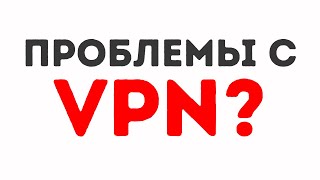 ПРОБЛЕМЫ С
VPN?